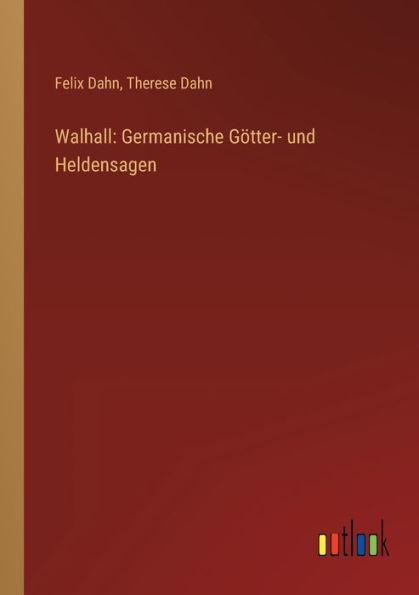 Felix Dahn, Therese Dahn

Walhall: Germanische Götter- und Heldensagen

outlook